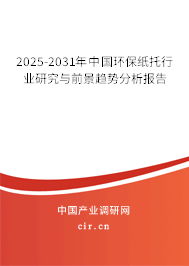 2025-2031年中国环保纸托行业研究与前景趋势分析报告

中国产业调研网
cir.cn